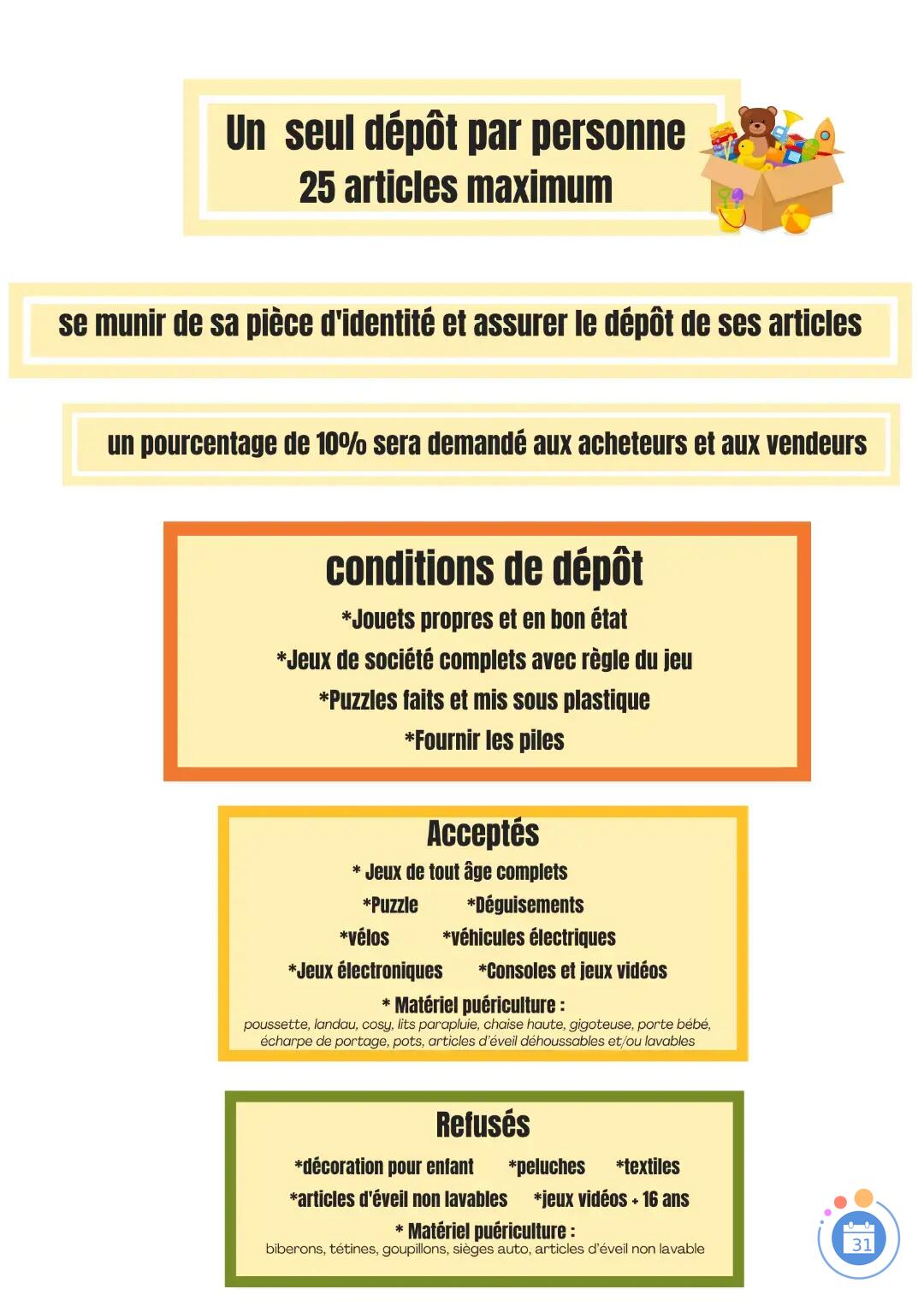 Un seul dépôt par personne
25 articles maximum

se munir de sa pièce d'identité et assurer le dépôt de ses articles

un pourcentage de 10% sera demandé aux acheteurs et aux vendeurs

conditions de dépôt
*Jouets propres et en bon état
*Jeux de société complets avec règle du jeu
*Puzzles faits et mis sous plastique
*Fournir les piles

Acceptés
* Jeux de tout âge complets
*Puzzle *Déguisements
*vélos *véhicules électriques
*Jeux électroniques *Consoles et jeux vidéos
* Matériel puériculture :
poussette, landau, cosy, lits parapluie, chaise haute, gigoteuse, porte bébé, écharpe de portage, pots, articles d'éveil déhoussables et/ou lavables

Refusés
*décoration pour enfant *peluches *textiles
*articles d'éveil non lavables *jeux vidéos + 16 ans
* Matériel puériculture :
biberons, tétines, goupillons, sièges auto, articles d'éveil non lavable

31